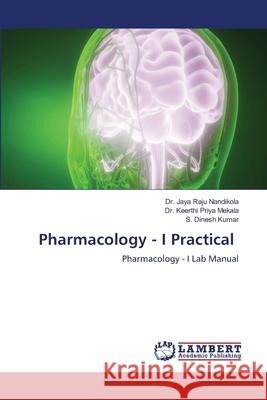 Dr. Jaya Raju Nandikola
Dr. Keerthi Priya Mekala
S. Dinesh Kumar

Pharmacology - I Practical

Pharmacology - I Lab Manual

LAP LAMBERT Academic Publishing

Kraina Książek